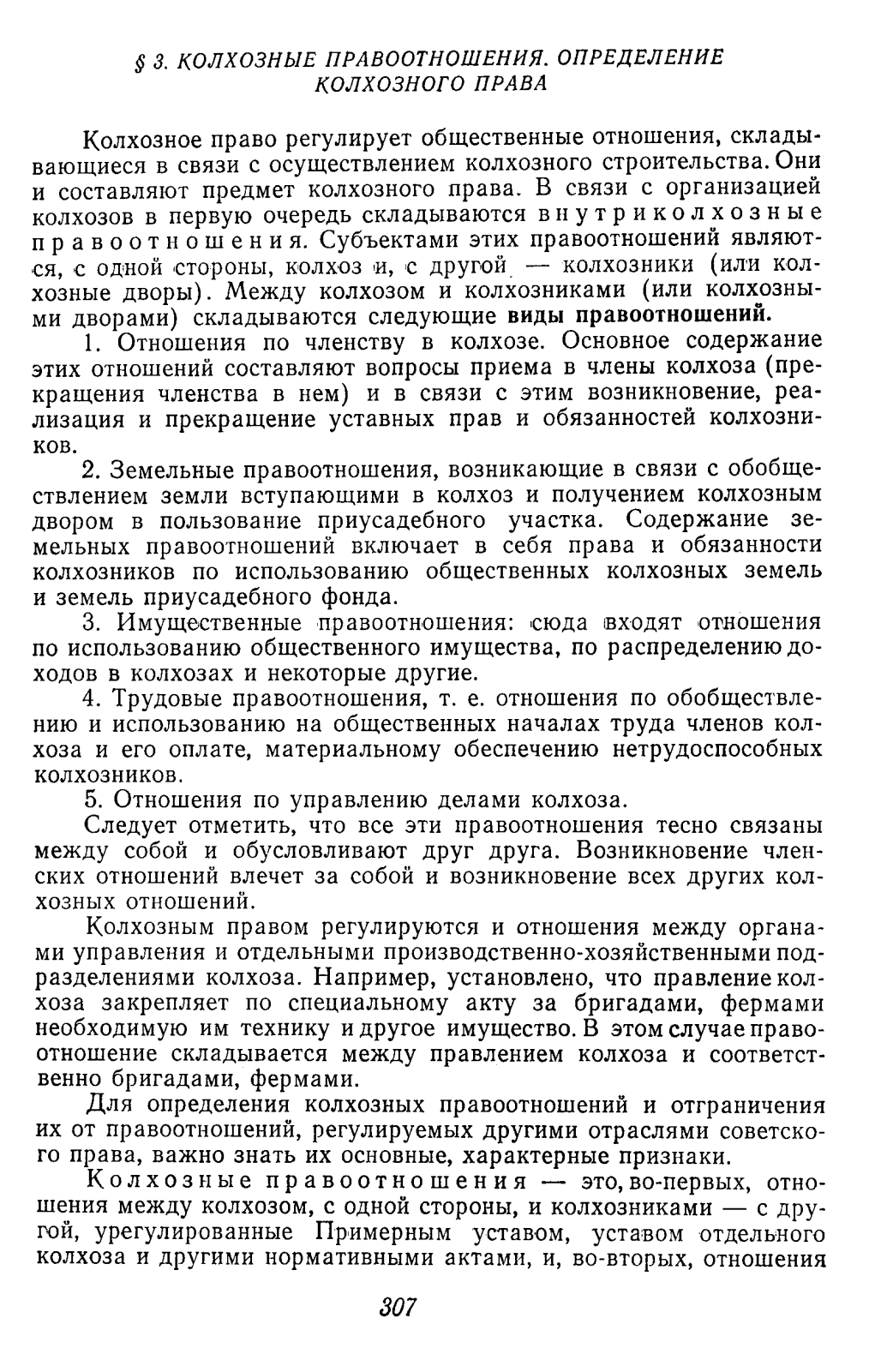 § 3. КОЛХОЗНЫЕ ПРАВООТНОШЕНИЯ. ОПРЕДЕЛЕНИЕ КОЛХОЗНОГО ПРАВА

Колхозное право регулирует общественные отношения, складывающиеся в связи с осуществлением колхозного строительства. Они и составляют предмет колхозного права. В связи с организацией колхозов в первую очередь складываются внутриколхозные правоотношения. Субъектами этих правоотношений являются, с одной стороны, колхоз и, с другой — колхозники (или колхозные дворы). Между колхозом и колхозниками (или колхозными дворами) складываются следующие виды правоотношений.

1. Отношения по членству в колхозе. Основное содержание этих отношений составляют вопросы приема в члены колхоза (прекращения членства в нем) и в связи с этим возникновение, реализация и прекращение уставных прав и обязанностей колхозников.

2. Земельные правоотношения, возникающие в связи с обобществлением земли вступающими в колхоз и получением колхозным двором в пользование приусадебного участка. Содержание земельных правоотношений включает в себя права и обязанности колхозников по использованию общественных колхозных земель и земель приусадебного фонда.

3. Имущественные правоотношения: сюда входят отношения по использованию общественного имущества, по распределению доходов в колхозах и некоторые другие.

4. Трудовые правоотношения, т. е. отношения по обобществлению и использованию на общественных началах труда членов колхоза и его оплате, материальному обеспечению нетрудоспособных колхозников.

5. Отношения по управлению делами колхоза.

Следует отметить, что все эти правоотношения тесно связаны между собой и обусловливают друг друга. Возникновение членских отношений влечет за собой и возникновение всех других колхозных отношений.

Колхозным правом регулируются и отношения между органами управления и отдельными производственно-хозяйственными подразделениями колхоза. Например, установлено, что правление колхоза закрепляет по специальному акту за бригадами, фермами необходимую им технику и другое имущество. В этом случае правоотношение складывается между правлением колхоза и соответственно бригадами, фермами.

Для определения колхозных правоотношений и отграничения их от правоотношений, регулируемых другими отраслями советского права, важно знать их основные, характерные признаки.

Колхозные правоотношения — это, во-первых, отношения между колхозом, с одной стороны, и колхозниками — с другой, урегулированные Примерным уставом, уставом отдельного колхоза и другими нормативными актами, и, во-вторых, отношения

307